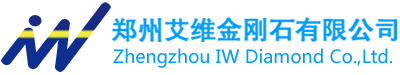 郑州艾维金刚石有限公司
Zhengzhou IW Diamond Co.,Ltd.